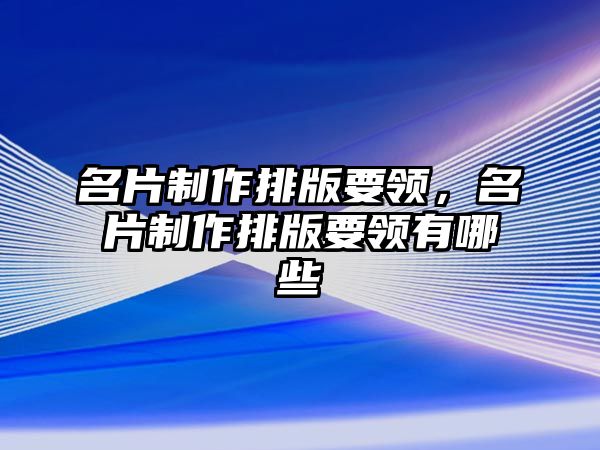 名片制作排版要领，名片制作排版要领有哪些